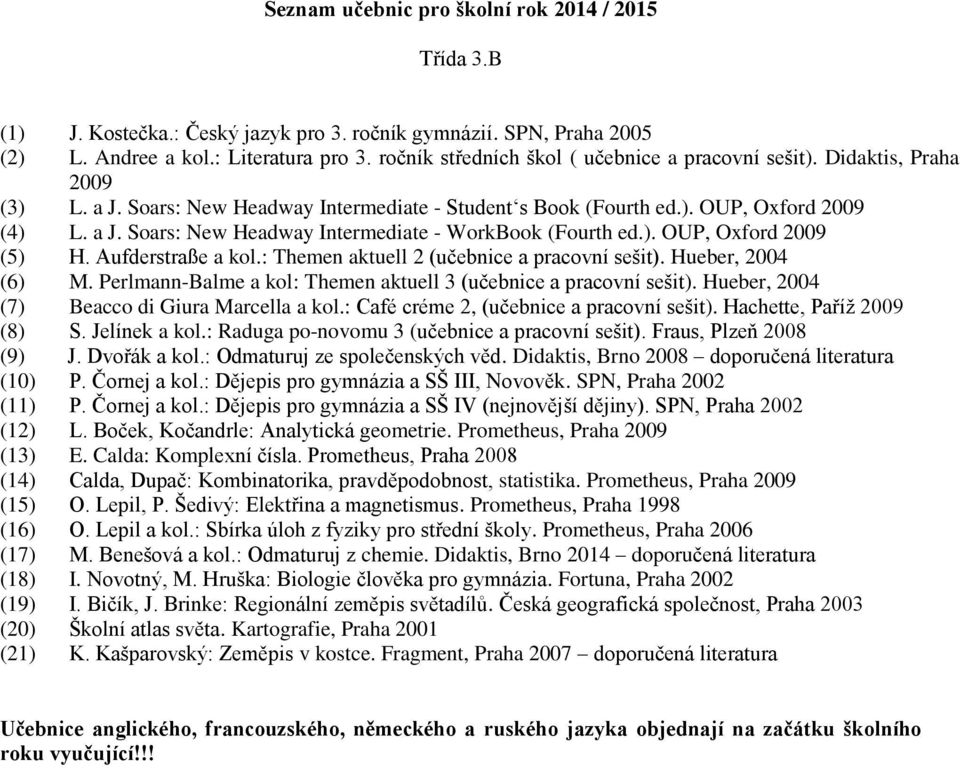 Seznam učebnic pro školní rok 2014 / 2015

Třída 3.B

(1) J. Kostečka.: Český jazyk pro 3. ročník gymnázií. SPN, Praha 2005
(2) L. Andree a kol.: Literatura pro 3. ročník středních škol ( učebnice a pracovní sešit). Didaktis, Praha 2009
(3) L. a J. Soars: New Headway Intermediate - Student‘s Book (Fourth ed.). OUP, Oxford 2009
(4) L. a J. Soars: New Headway Intermediate - WorkBook (Fourth ed.). OUP, Oxford 2009
(5) H. Aufderstraße a kol.: Themen aktuell 2 (učebnice a pracovní sešit). Hueber, 2004
(6) M. Perlmann-Balme a kol: Themen aktuell 3 (učebnice a pracovní sešit). Hueber, 2004
(7) Beacco di Giura Marcella a kol.: Café créme 2, (učebnice a pracovní sešit). Hachette, Paříž 2009
(8) S. Jelínek a kol.: Raduga po-novomu 3 (učebnice a pracovní sešit). Fraus, Plzeň 2008
(9) J. Dvořák a kol.: Odmaturuj ze společenských věd. Didaktis, Brno 2008 – doporučená literatura
(10) P. Čornej a kol.: Dějepis pro gymnázia a SŠ III, Novověk. SPN, Praha 2002
(11) P. Čornej a kol.: Dějepis pro gymnázia a SŠ IV (nejnovější dějiny). SPN, Praha 2002
(12) L. Boček, Kočandrle: Analytická geometrie. Prometheus, Praha 2009
(13) E. Calda: Komplexní čísla. Prometheus, Praha 2008
(14) Calda, Dupač: Kombinatorika, pravděpodobnost, statistika. Prometheus, Praha 2009
(15) O. Lepil, P. Šedivý: Elektřina a magnetismus. Prometheus, Praha 1998
(16) O. Lepil a kol.: Sbírka úloh z fyziky pro střední školy. Prometheus, Praha 2006
(17) M. Benešová a kol.: Odmaturuj z chemie. Didaktis, Brno 2014 – doporučená literatura
(18) I. Novotný, M. Hruška: Biologie člověka pro gymnázia. Fortuna, Praha 2002
(19) I. Bičík, J. Brinke: Regionální zeměpis světadílů. Česká geografická společnost, Praha 2003
(20) Školní atlas světa. Kartografie, Praha 2001
(21) K. Kašparovský: Zeměpis v kostce. Fragment, Praha 2007 – doporučená literatura

Učebnice anglického, francouzského, německého a ruského jazyka objednají na začátku školního roku vyučující!!!